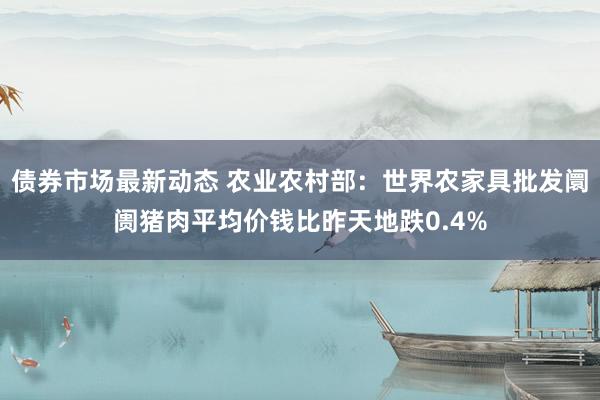 债券市场最新动态 农业农村部：世界农家具批发阛阓猪肉平均价钱比昨天地跌0.4%